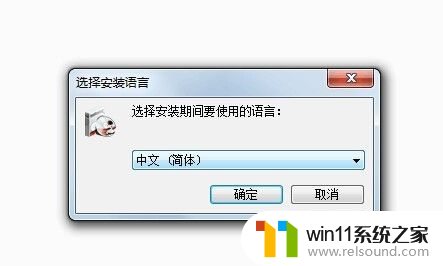 选择安装语言

选择安装期间要使用的语言：

中文（简体）

确定

取消

win11系统之家
www.relsound.com